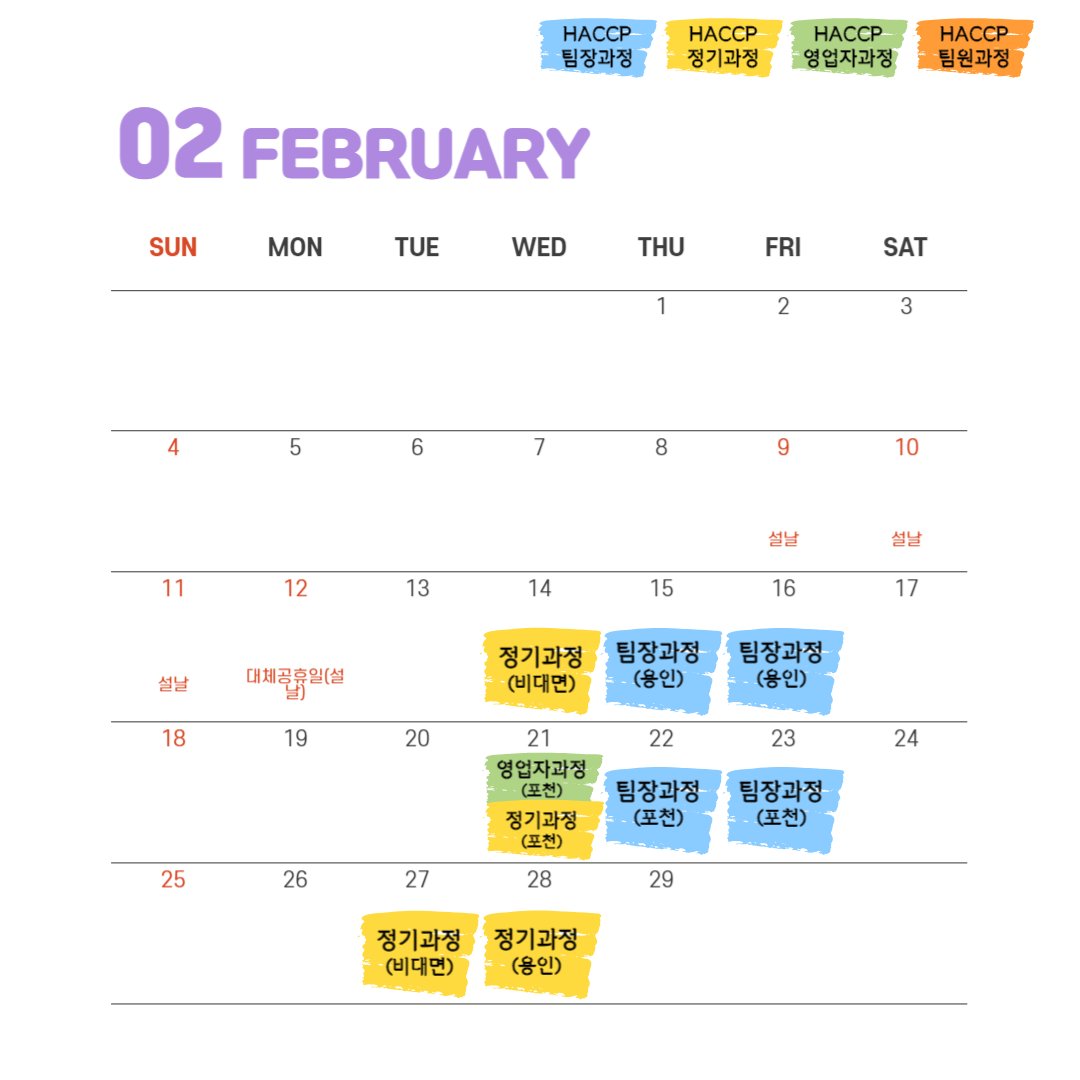 HACCP
팀장과정

HACCP
정기과정

HACCP
영업자과정

HACCP
팀원과정

02 FEBRUARY

| SUN | MON | TUE | WED | THU | FRI | SAT |
|---|---|---|---|---|---|---|
| | | | | 1 | 2 | 3 |
| 4 | 5 | 6 | 7 | 8 | 9 설날 | 10 설날 |
| 11 설날 | 12 대체공휴일(설날) | 13 | 14 정기과정 (비대면) | 15 팀장과정 (용인) | 16 팀장과정 (용인) | 17 |
| 18 | 19 | 20 | 21 영업자과정 (포천) 정기과정 (포천) | 22 팀장과정 (포천) | 23 팀장과정 (포천) | 24 |
| 25 | 26 | 27 정기과정 (비대면) | 28 정기과정 (용인) | 29 | | |